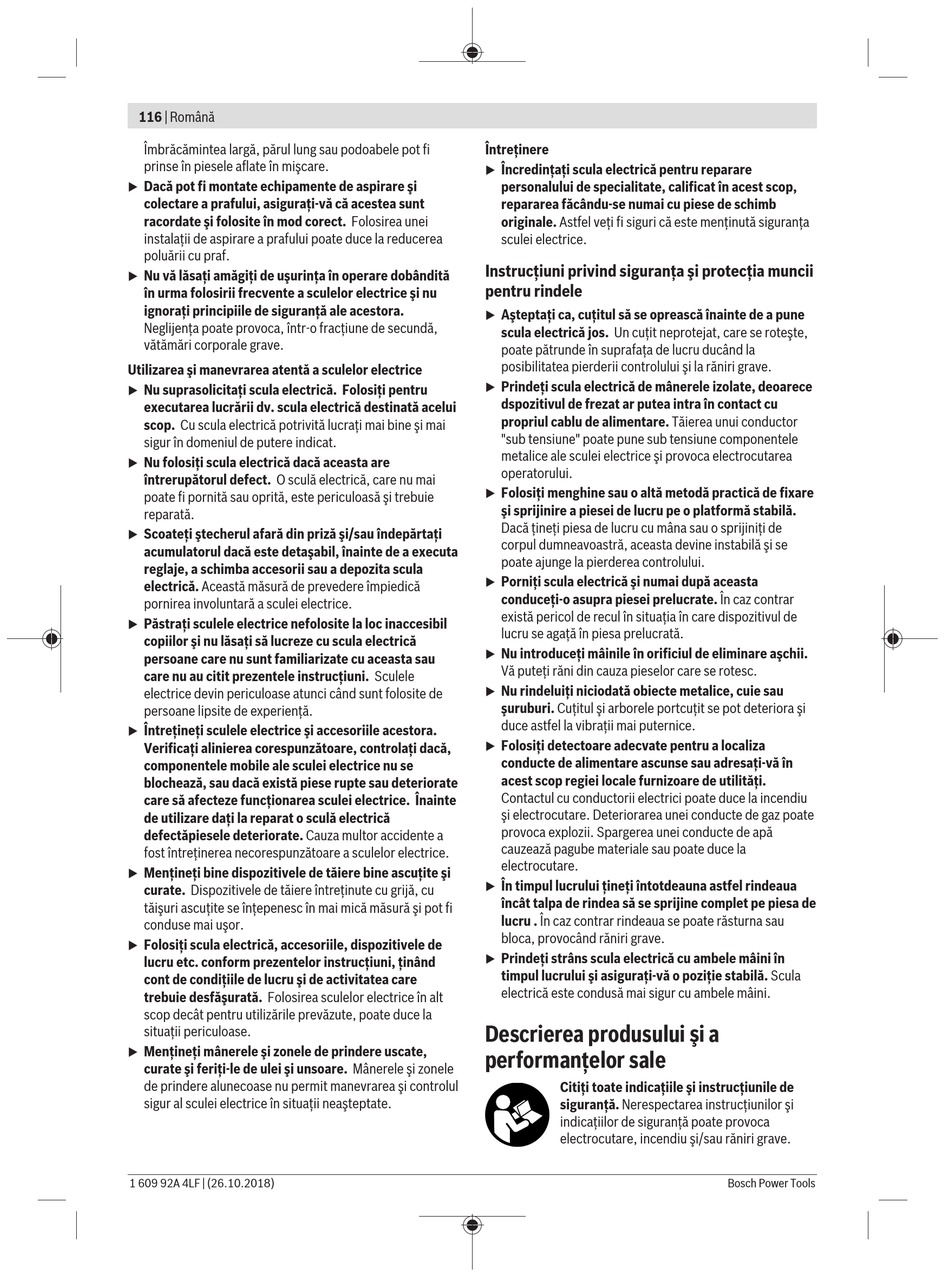 116 | Română

Îmbrăcămintea largă, părul lung sau podoabele pot fi prinse în piesele aflate în mişcare.

▶ **Dacă pot fi montate echipamente de aspirare şi colectare a prafului, asiguraţi-vă că acestea sunt racordate şi folosite în mod corect.** Folosirea unei instalaţii de aspirare a prafului poate duce la reducerea poluării cu praf.

▶ **Nu vă lăsaţi amăgiţi de uşurinţa în operare dobândită în urma folosirii frecvente a sculelor electrice şi nu ignoraţi principiile de siguranţă ale acestora.** Neglijenţa poate provoca, într-o fracţiune de secundă, vătămări corporale grave.

**Utilizarea şi manevrarea atentă a sculelor electrice**

▶ **Nu suprasolicitaţi scula electrică. Folosiţi pentru executarea lucrării dv. scula electrică destinată acelui scop.** Cu scula electrică potrivită lucraţi mai bine şi mai sigur în domeniul de putere indicat.

▶ **Nu folosiţi scula electrică dacă aceasta are întrerupătorul defect.** O sculă electrică, care nu mai poate fi pornită sau oprită, este periculoasă şi trebuie reparată.

▶ **Scoateţi ştecherul afară din priză şi/sau îndepărtaţi acumulatorul dacă este detaşabil, înainte de a executa reglaje, a schimba accesorii sau a depozita scula electrică.** Această măsură de prevedere împiedică pornirea involuntară a sculei electrice.

▶ **Păstraţi sculele electrice nefolosite la loc inaccesibil copiilor şi nu lăsaţi să lucreze cu scula electrică persoane care nu sunt familiarizate cu aceasta sau care nu au citit prezentele instrucţiuni.** Sculele electrice devin periculoase atunci când sunt folosite de persoane lipsite de experienţă.

▶ **Întreţineţi sculele electrice şi accesoriile acestora. Verificaţi alinierea corespunzătoare, controlaţi dacă, componentele mobile ale sculei electrice nu se blochează, sau dacă există piese rupte sau deteriorate care să afecteze funcţionarea sculei electrice. Înainte de utilizare daţi la reparat o sculă electrică defectăpiesele deteriorate.** Cauza multor accidente a fost întreţinerea necorespunzătoare a sculelor electrice.

▶ **Menţineţi bine dispozitivele de tăiere bine ascuţite şi curate.** Dispozitivele de tăiere întreţinute cu grijă, cu tăişuri ascuţite se înţepenesc în mai mică măsură şi pot fi conduse mai uşor.

▶ **Folosiţi scula electrică, accesoriile, dispozitivele de lucru etc. conform prezentelor instrucţiuni, ţinând cont de condiţiile de lucru şi de activitatea care trebuie desfăşurată.** Folosirea sculelor electrice în alt scop decât pentru utilizările prevăzute, poate duce la situaţii periculoase.

▶ **Menţineţi mânerele şi zonele de prindere uscate, curate şi feriţi-le de ulei şi unsoare.** Mânerele şi zonele de prindere alunecoase nu permit manevrarea şi controlul sigur al sculei electrice în situaţii neaşteptate.

**Întreţinere**

▶ **Încredinţaţi scula electrică pentru reparare personalului de specialitate, calificat în acest scop, repararea făcându-se numai cu piese de schimb originale.** Astfel veţi fi siguri că este menţinută siguranţa sculei electrice.

**Instrucţiuni privind siguranţa şi protecţia muncii pentru rindele**

▶ **Aşteptaţi ca, cuţitul să se oprească înainte de a pune scula electrică jos.** Un cuţit neprotejat, care se roteşte, poate pătrunde în suprafaţa de lucru ducând la posibilitatea pierderii controlului şi la răniri grave.

▶ **Prindeţi scula electrică de mânerele izolate, deoarece dspozitivul de frezat ar putea intra în contact cu propriul cablu de alimentare.** Tăierea unui conductor "sub tensiune" poate pune sub tensiune componentele metalice ale sculei electrice şi provoca electrocutarea operatorului.

▶ **Folosiţi menghine sau o altă metodă practică de fixare şi sprijinire a piesei de lucru pe o platformă stabilă.** Dacă ţineţi piesa de lucru cu mâna sau o sprijiniţi de corpul dumneavoastră, aceasta devine instabilă şi se poate ajunge la pierderea controlului.

▶ **Porniţi scula electrică şi numai după aceasta conduceţi-o asupra piesei prelucrate.** În caz contrar există pericol de recul în situaţia în care dispozitivul de lucru se agaţă în piesa prelucrată.

▶ **Nu introduceţi mâinile în orificiul de eliminare aşchii.** Vă puteţi răni din cauza pieselor care se rotesc.

▶ **Nu rindeluiţi niciodată obiecte metalice, cuie sau şuruburi.** Cuţitul şi arborele portcuţit se pot deteriora şi duce astfel la vibraţii mai puternice.

▶ **Folosiţi detectoare adecvate pentru a localiza conducte de alimentare ascunse sau adresaţi-vă în acest scop regiei locale furnizoare de utilităţi.** Contactul cu conductorii electrici poate duce la incendiu şi electrocutare. Deteriorarea unei conducte de gaz poate provoca explozii. Spargerea unei conducte de apă cauzează pagube materiale sau poate duce la electrocutare.

▶ **În timpul lucrului ţineţi întotdeauna astfel rindeaua încât talpa de rindea să se sprijine complet pe piesa de lucru .** În caz contrar rindeaua se poate răsturna sau bloca, provocând răniri grave.

▶ **Prindeţi strâns scula electrică cu ambele mâini în timpul lucrului şi asiguraţi-vă o poziţie stabilă.** Scula electrică este condusă mai sigur cu ambele mâini.

**Descrierea produsului şi a performanţelor sale**

**Citiţi toate indicaţiile şi instrucţiunile de siguranţă.** Nerespectarea instrucţiunilor şi indicaţiilor de siguranţă poate provoca electrocutare, incendiu şi/sau răniri grave.

1 609 92A 4LF | (26.10.2018)

Bosch Power Tools